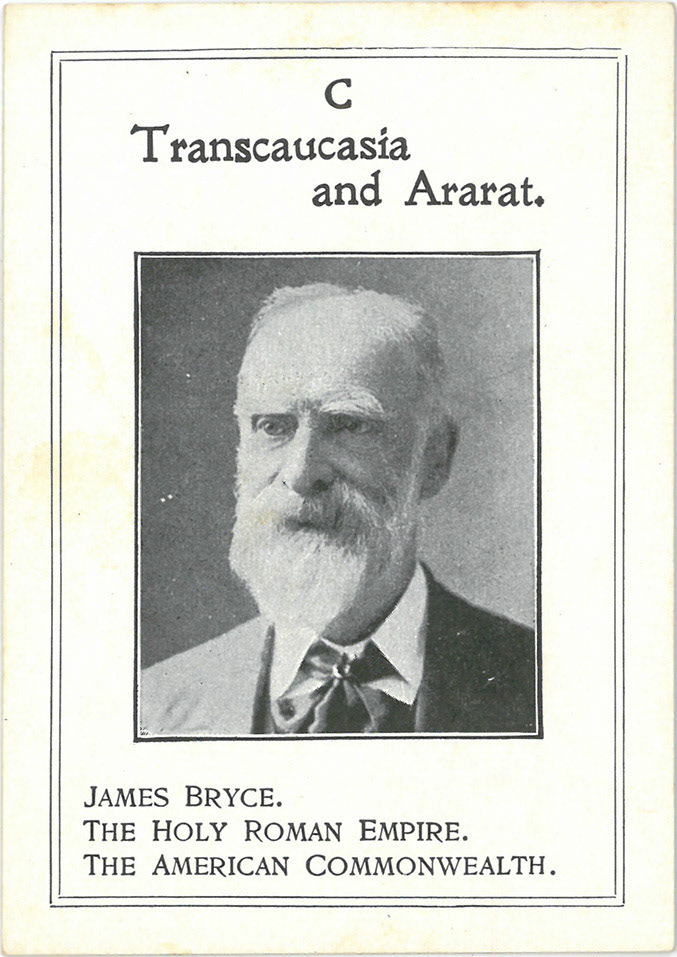 C
Transcaucasia and Ararat.

JAMES BRYCE.
THE HOLY ROMAN EMPIRE.
THE AMERICAN COMMONWEALTH.